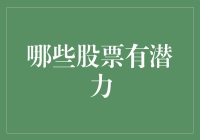 哪些股票有潜力